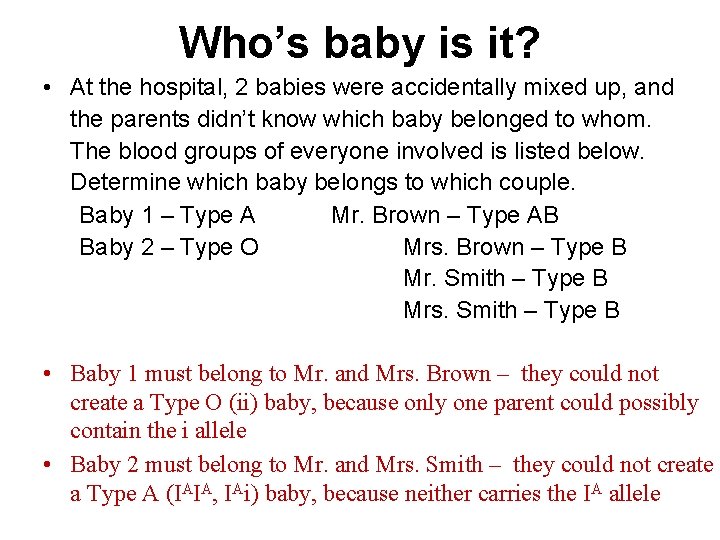 Who’s baby is it?

• At the hospital, 2 babies were accidentally mixed up, and the parents didn’t know which baby belonged to whom. The blood groups of everyone involved is listed below. Determine which baby belongs to which couple.

Baby 1 – Type A
Baby 2 – Type O

Mr. Brown – Type AB
Mrs. Brown – Type B
Mr. Smith – Type B
Mrs. Smith – Type B

• Baby 1 must belong to Mr. and Mrs. Brown – they could not create a Type O (ii) baby, because only one parent could possibly contain the i allele

• Baby 2 must belong to Mr. and Mrs. Smith – they could not create a Type A ($I^AI^A$, $I^Ai$) baby, because neither carries the $I^A$ allele